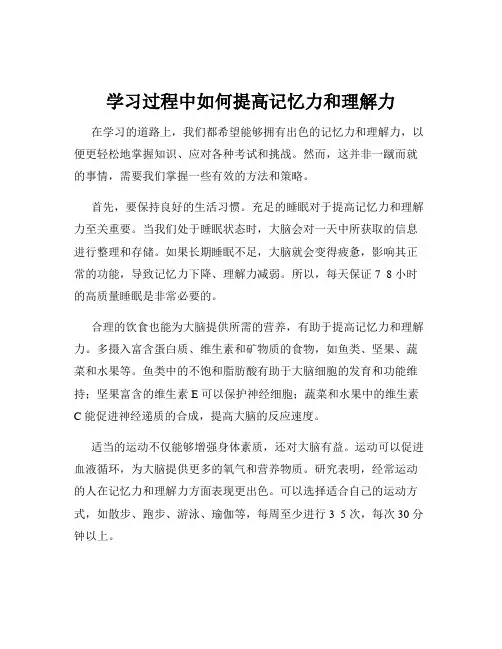 学习过程中如何提高记忆力和理解力

在学习的道路上，我们都希望能够拥有出色的记忆力和理解力，以便更轻松地掌握知识、应对各种考试和挑战。然而，这并非一蹴而就的事情，需要我们掌握一些有效的方法和策略。

首先，要保持良好的生活习惯。充足的睡眠对于提高记忆力和理解力至关重要。当我们处于睡眠状态时，大脑会对一天中所获取的信息进行整理和存储。如果长期睡眠不足，大脑就会变得疲惫，影响其正常的功能，导致记忆力下降、理解力减弱。所以，每天保证 7 8 小时的高质量睡眠是非常必要的。

合理的饮食也能为大脑提供所需的营养，有助于提高记忆力和理解力。多摄入富含蛋白质、维生素和矿物质的食物，如鱼类、坚果、蔬菜和水果等。鱼类中的不饱和脂肪酸有助于大脑细胞的发育和功能维持；坚果富含的维生素 E 可以保护神经细胞；蔬菜和水果中的维生素 C 能促进神经递质的合成，提高大脑的反应速度。

适当的运动不仅能够增强身体素质，还对大脑有益。运动可以促进血液循环，为大脑提供更多的氧气和营养物质。研究表明，经常运动的人在记忆力和理解力方面表现更出色。可以选择适合自己的运动方式，如散步、跑步、游泳、瑜伽等，每周至少进行 3 5 次，每次 30 分钟以上。